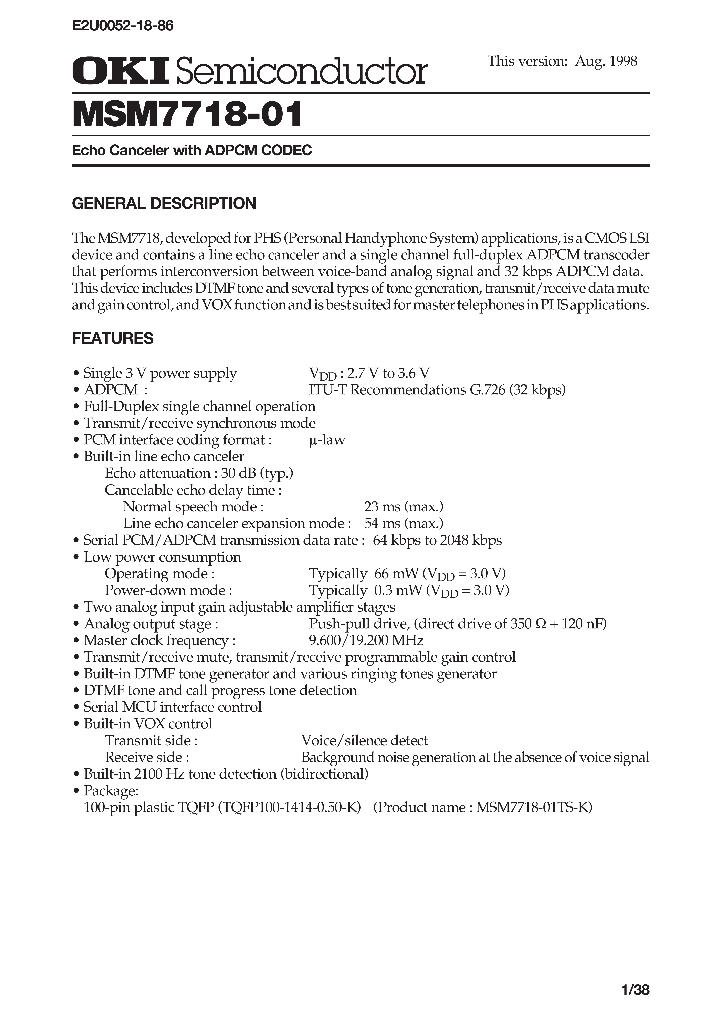 E2U0052-18-86

OKI Semiconductor

This version: Aug. 1998

MSM7718-01

Echo Canceler with ADPCM CODEC

GENERAL DESCRIPTION

The MSM7718, developed for PHS (Personal Handyphone System) applications, is a CMOS LSI device and contains a line echo canceler and a single channel full-duplex ADPCM transcoder that performs interconversion between voice-band analog signal and 32 kbps ADPCM data. This device includes DTMF tone and several types of tone generation, transmit/receive data mute and gain control, and VOX function and is best suited for master telephones in PHS applications.

FEATURES

• Single 3 V power supply $V_{DD}$ : 2.7 V to 3.6 V
• ADPCM : ITU-T Recommendations G.726 (32 kbps)
• Full-Duplex single channel operation
• Transmit/receive synchronous mode
• PCM interface coding format : μ-law
• Built-in line echo canceler
Echo attenuation : 30 dB (typ.)
Cancelable echo delay time :
Normal speech mode : 23 ms (max.)
Line echo canceler expansion mode : 54 ms (max.)
• Serial PCM/ADPCM transmission data rate : 64 kbps to 2048 kbps
• Low power consumption
Operating mode : Typically 66 mW ($V_{DD}$ = 3.0 V)
Power-down mode : Typically 0.3 mW ($V_{DD}$ = 3.0 V)
• Two analog input gain adjustable amplifier stages
• Analog output stage : Push-pull drive, (direct drive of 350 Ω + 120 nF)
• Master clock frequency : 9.600/19.200 MHz
• Transmit/receive mute, transmit/receive programmable gain control
• Built-in DTMF tone generator and various ringing tones generator
• DTMF tone and call progress tone detection
• Serial MCU interface control
• Built-in VOX control
Transmit side : Voice/silence detect
Receive side : Background noise generation at the absence of voice signal
• Built-in 2100 Hz tone detection (bidirectional)
• Package:
100-pin plastic TQFP (TQFP100-1414-0.50-K) (Product name : MSM7718-01TS-K)

1/38